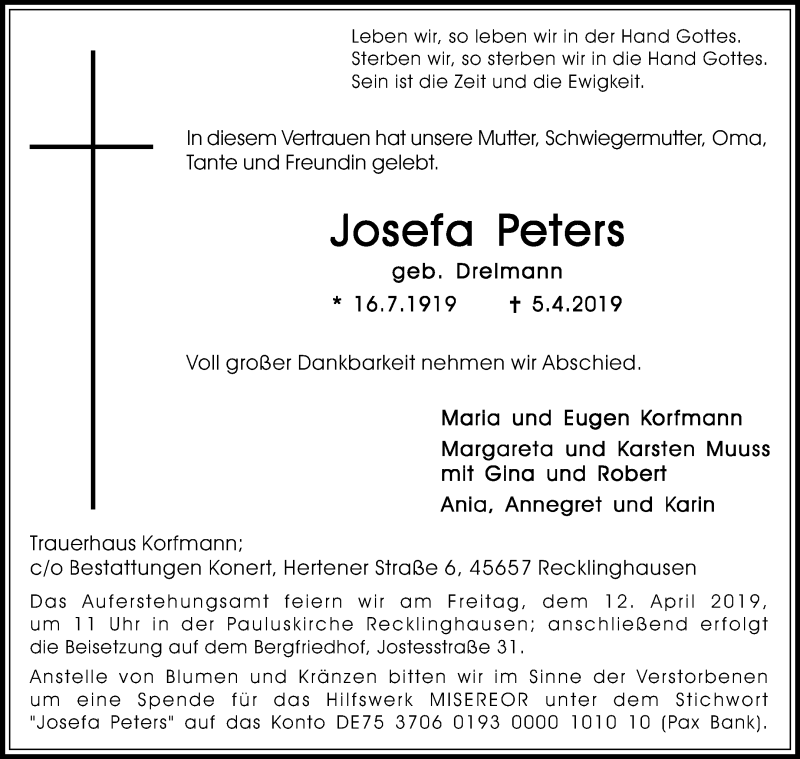 Leben wir, so leben wir in der Hand Gottes.
Sterben wir, so sterben wir in die Hand Gottes.
Sein ist die Zeit und die Ewigkeit.

In diesem Vertrauen hat unsere Mutter, Schwiegermutter, Oma, Tante und Freundin gelebt.

Josefa Peters

geb. Drelmann

* 16.7.1919 † 5.4.2019

Voll großer Dankbarkeit nehmen wir Abschied.

Maria und Eugen Korfmann
Margareta und Karsten Muuss
mit Gina und Robert
Ania, Annegret und Karin

Trauerhaus Korfmann;
c/o Bestattungen Konert, Hertener Straße 6, 45657 Recklinghausen

Das Auferstehungsamt feiern wir am Freitag, dem 12. April 2019, um 11 Uhr in der Pauluskirche Recklinghausen; anschließend erfolgt die Beisetzung auf dem Bergfriedhof, Jostesstraße 31.

Anstelle von Blumen und Kränzen bitten wir im Sinne der Verstorbenen um eine Spende für das Hilfswerk MISEREOR unter dem Stichwort "Josefa Peters" auf das Konto DE75 3706 0193 0000 1010 10 (Pax Bank).